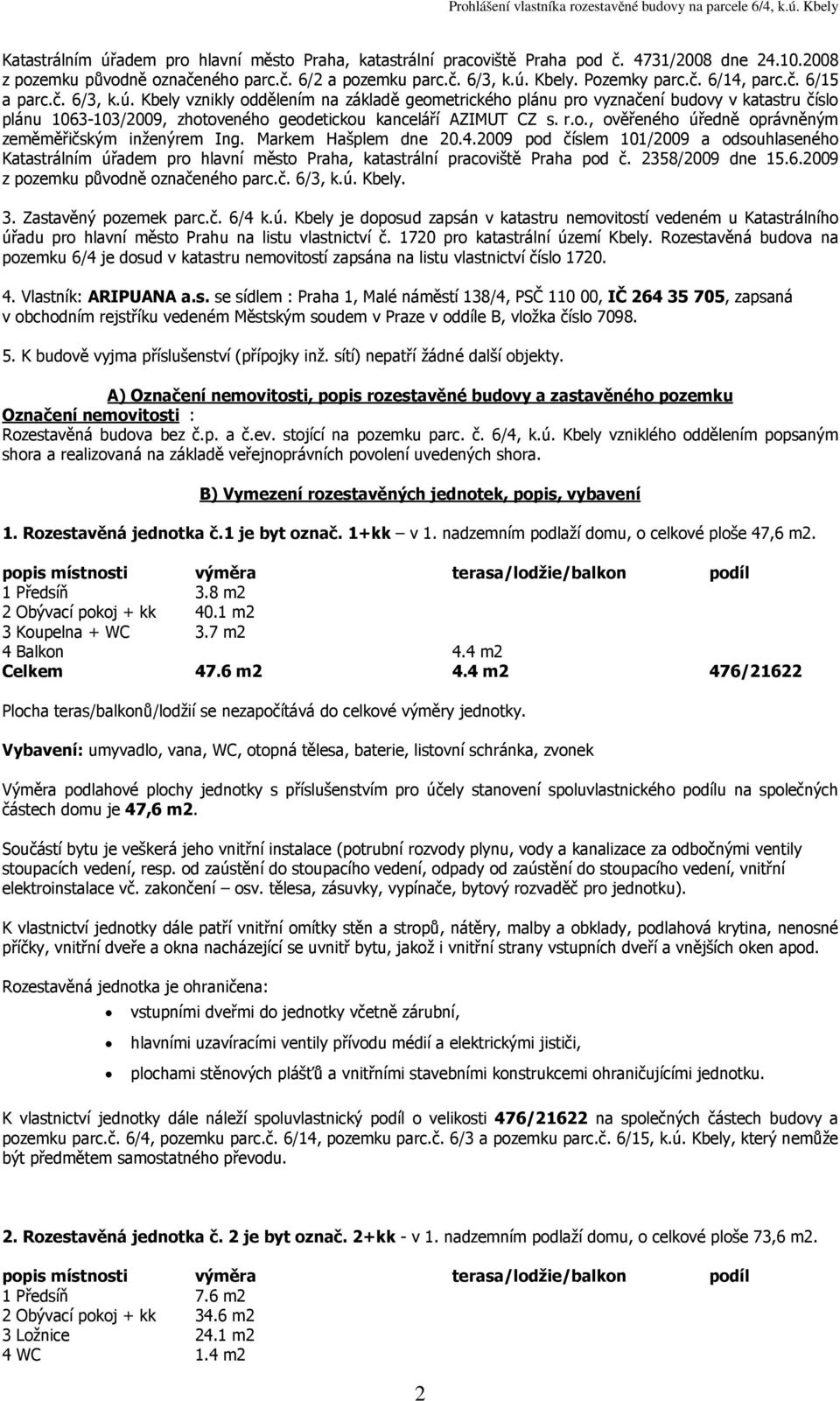 Prohlášení vlastníka rozestavěné budovy na parcele 6/4, k.ú. Kbely

Katastrálním úřadem pro hlavní město Praha, katastrální pracoviště Praha pod č. 4731/2008 dne 24.10.2008 z pozemku původně označeného parc.č. 6/2 a pozemku parc.č. 6/3, k.ú. Kbely. Pozemky parc.č. 6/14, parc.č. 6/15 a parc.č. 6/3, k.ú. Kbely vznikly oddělením na základě geometrického plánu pro vyznačení budovy v katastru číslo plánu 1063-103/2009, zhotoveného geodetickou kanceláří AZIMUT CZ s. r.o., ověřeného úředně oprávněným zeměměřičským inženýrem Ing. Markem Hašplem dne 20.4.2009 pod číslem 101/2009 a odsouhlaseného Katastrálním úřadem pro hlavní město Praha, katastrální pracoviště Praha pod č. 2358/2009 dne 15.6.2009 z pozemku původně označeného parc.č. 6/3, k.ú. Kbely.

3. Zastavěný pozemek parc.č. 6/4 k.ú. Kbely je doposud zapsán v katastru nemovitostí vedeném u Katastrálního úřadu pro hlavní město Prahu na listu vlastnictví č. 1720 pro katastrální území Kbely. Rozestavěná budova na pozemku 6/4 je dosud v katastru nemovitostí zapsána na listu vlastnictví číslo 1720.

4. Vlastník: ARIPUANA a.s. se sídlem : Praha 1, Malé náměstí 138/4, PSČ 110 00, IČ 264 35 705, zapsaná v obchodním rejstříku vedeném Městským soudem v Praze v oddíle B, vložka číslo 7098.

5. K budově vyjma příslušenství (přípojky inž. sítí) nepatří žádné další objekty.

A) Označení nemovitosti, popis rozestavěné budovy a zastavěného pozemku
Označení nemovitosti :
Rozestavěná budova bez č.p. a č.ev. stojící na pozemku parc. č. 6/4, k.ú. Kbely vzniklého oddělením popsaným shora a realizovaná na základě veřejnoprávních povolení uvedených shora.

B) Vymezení rozestavěných jednotek, popis, vybavení

1. Rozestavěná jednotka č.1 je byt označ. 1+kk – v 1. nadzemním podlaží domu, o celkové ploše 47,6 m2.

| popis místnosti | výměra | terasa/lodžie/balkon | podíl |
|---|---|---|---|
| 1 Předsíň | 3.8 m2 | | |
| 2 Obývací pokoj + kk | 40.1 m2 | | |
| 3 Koupelna + WC | 3.7 m2 | | |
| 4 Balkon | | 4.4 m2 | |
| Celkem | 47.6 m2 | 4.4 m2 | 476/21622 |

Plocha teras/balkonů/lodžií se nezapočítává do celkové výměry jednotky.

Vybavení: umyvadlo, vana, WC, otopná tělesa, baterie, listovní schránka, zvonek

Výměra podlahové plochy jednotky s příslušenstvím pro účely stanovení spoluvlastnického podílu na společných částech domu je 47,6 m2.

Součástí bytu je veškerá jeho vnitřní instalace (potrubní rozvody plynu, vody a kanalizace za odbočnými ventily stoupacích vedení, resp. od zaústění do stoupacího vedení, odpady od zaústění do stoupacího vedení, vnitřní elektroinstalace vč. zakončení – osv. tělesa, zásuvky, vypínače, bytový rozvaděč pro jednotku).

K vlastnictví jednotky dále patří vnitřní omítky stěn a stropů, nátěry, malby a obklady, podlahová krytina, nenosné příčky, vnitřní dveře a okna nacházející se uvnitř bytu, jakož i vnitřní strany vstupních dveří a vnějších oken apod.

Rozestavěná jednotka je ohraničena:

• vstupními dveřmi do jednotky včetně zárubní,
• hlavními uzavíracími ventily přívodu médií a elektrickými jističi,
• plochami stěnových plášťů a vnitřními stavebními konstrukcemi ohraničujícími jednotku.

K vlastnictví jednotky dále náleží spoluvlastnický podíl o velikosti 476/21622 na společných částech budovy a pozemku parc.č. 6/4, pozemku parc.č. 6/14, pozemku parc.č. 6/3 a pozemku parc.č. 6/15, k.ú. Kbely, který nemůže být předmětem samostatného převodu.

2. Rozestavěná jednotka č. 2 je byt označ. 2+kk - v 1. nadzemním podlaží domu, o celkové ploše 73,6 m2.

| popis místnosti | výměra | terasa/lodžie/balkon | podíl |
|---|---|---|---|
| 1 Předsíň | 7.6 m2 | | |
| 2 Obývací pokoj + kk | 34.6 m2 | | |
| 3 Ložnice | 24.1 m2 | | |
| 4 WC | 1.4 m2 | | |

2